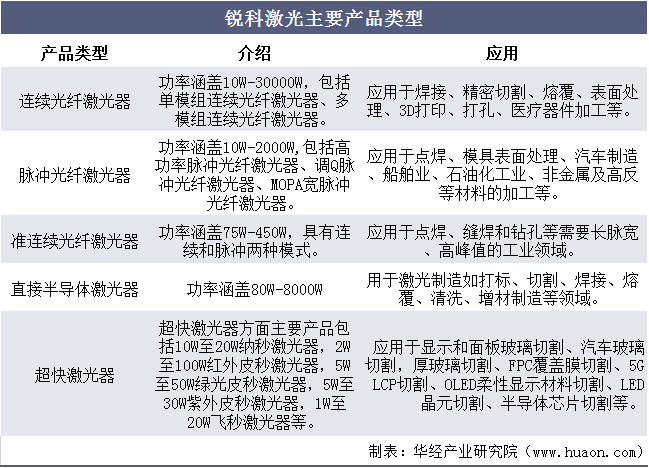 锐科激光主要产品类型

| 产品类型 | 介绍 | 应用 |
|---|---|---|
| 连续光纤激光器 | 功率涵盖10W-30000W，包括单模组连续光纤激光器、多模组连续光纤激光器。 | 应用于焊接、精密切割、熔覆、表面处理、3D打印、打孔、医疗器件加工等。 |
| 脉冲光纤激光器 | 功率涵盖10W-2000W,包括高功率脉冲光纤激光器、调Q脉冲光纤激光器、MOPA宽脉冲光纤激光器。 | 应用于点焊、模具表面处理、汽车制造、船舶业、石油化工业、非金属及高反等材料的加工等。 |
| 准连续光纤激光器 | 功率涵盖75W-450W，具有连续和脉冲两种模式。 | 应用于点焊、缝焊和钻孔等需要长脉宽、高峰值的工业领域。 |
| 直接半导体激光器 | 功率涵盖80W-8000W | 用于激光制造如打标、切割、焊接、熔覆、清洗、增材制造等领域。 |
| 超快激光器 | 超快激光器方面主要产品包括10W至20W纳秒激光器，2W至100W红外皮秒激光器，5W至50W绿光皮秒激光器，5W至30W紫外皮秒激光器，1W至20W飞秒激光器等。 | 应用于显示和面板玻璃切割、汽车玻璃切割，厚玻璃切割、FPC覆盖膜切割、5G LCP切割、OLED柔性显示材料切割、LED晶元切割、半导体芯片切割等。 |

制表：华经产业研究院（www.huaon.com）